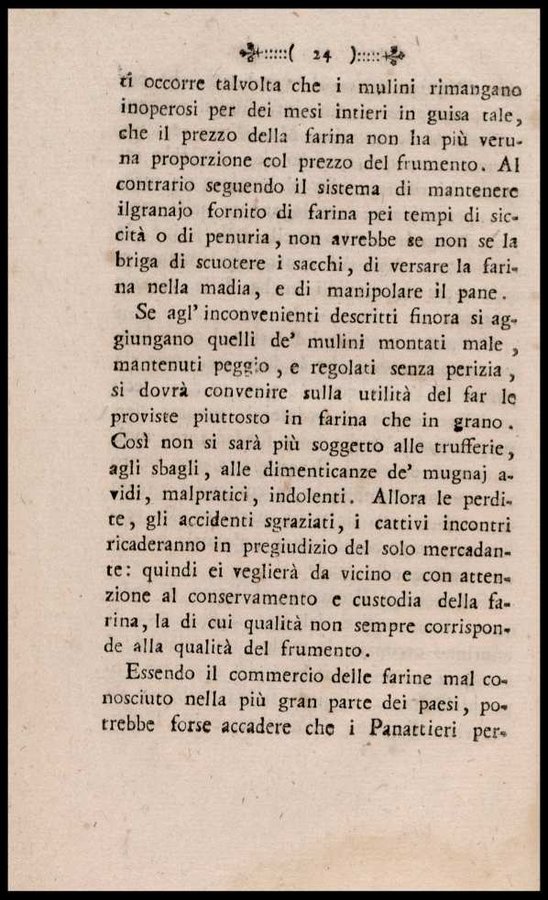 ( 24 )

ci occorre talvolta che i mulini rimangano inoperosi per dei mesi intieri in guisa tale, che il prezzo della farina non ha più veruna proporzione col prezzo del frumento. Al contrario seguendo il sistema di mantenere ilgranajo fornito di farina pei tempi di siccità o di penuria, non avrebbe se non se la briga di scuotere i sacchi, di versare la farina nella madia, e di manipolare il pane.

Se agl' inconvenienti descritti finora si aggiungano quelli de' mulini montati male, mantenuti peggio, e regolati senza perizia, si dovrà convenire sulla utilità del far le proviste piuttosto in farina che in grano. Così non si sarà più soggetto alle trufferie, agli sbagli, alle dimenticanze de' mugnaj avidi, malpratici, indolenti. Allora le perdite, gli accidenti sgraziati, i cattivi incontri ricaderanno in pregiudizio del solo mercadante: quindi ei veglierà da vicino e con attenzione al conservamento e custodia della farina, la di cui qualità non sempre corrisponde alla qualità del frumento.

Essendo il commercio delle farine mal conosciuto nella più gran parte dei paesi, potrebbe forse accadere che i Panattieri per-